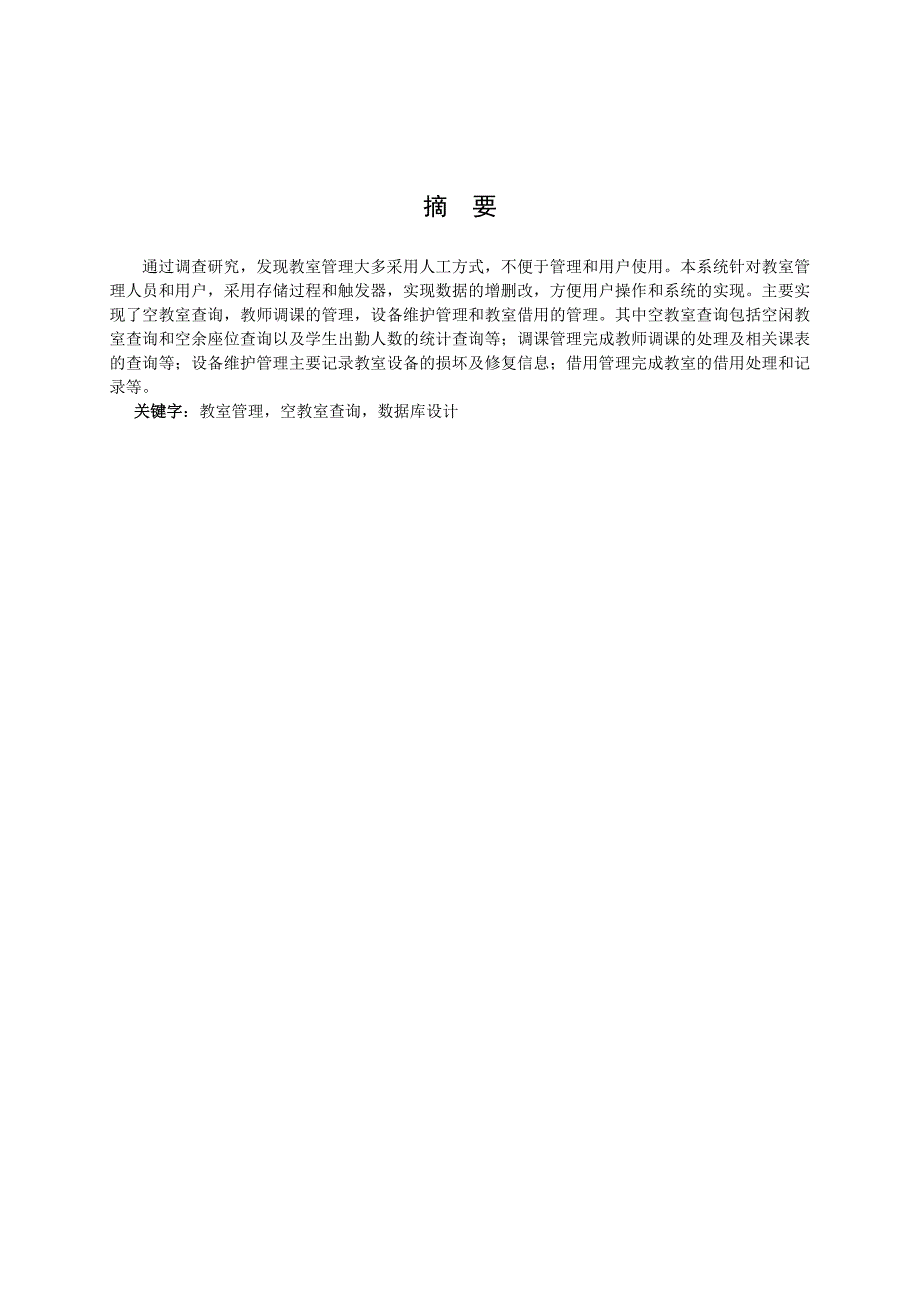 摘　要

通过调查研究，发现教室管理大多采用人工方式，不便于管理和用户使用。本系统针对教室管理人员和用户，采用存储过程和触发器，实现数据的增删改，方便用户操作和系统的实现。主要实现了空教室查询，教师调课的管理，设备维护管理和教室借用的管理。其中空教室查询包括空闲教室查询和空余座位查询以及学生出勤人数的统计查询等；调课管理完成教师调课的处理及相关课表的查询等；设备维护管理主要记录教室设备的损坏及修复信息；借用管理完成教室的借用处理和记录等。

关键字：教室管理，空教室查询，数据库设计